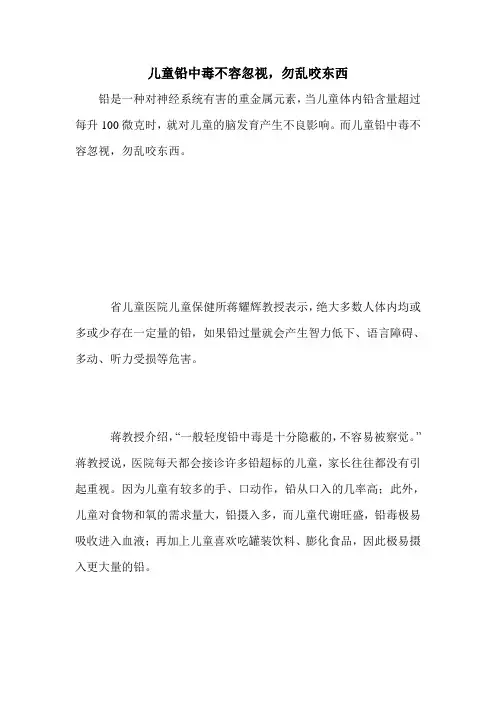 儿童铅中毒不容忽视，勿乱咬东西

铅是一种对神经系统有害的重金属元素，当儿童体内铅含量超过每升 100 微克时，就对儿童的脑发育产生不良影响。而儿童铅中毒不容忽视，勿乱咬东西。

省儿童医院儿童保健所蒋耀辉教授表示，绝大多数人体内均或多或少存在一定量的铅，如果铅过量就会产生智力低下、语言障碍、多动、听力受损等危害。

蒋教授介绍，“一般轻度铅中毒是十分隐蔽的，不容易被察觉。”蒋教授说，医院每天都会接诊许多铅超标的儿童，家长往往都没有引起重视。因为儿童有较多的手、口动作，铅从口入的几率高；此外，儿童对食物和氧的需求量大，铅摄入多，而儿童代谢旺盛，铅毒极易吸收进入血液；再加上儿童喜欢吃罐装饮料、膨化食品，因此极易摄入更大量的铅。